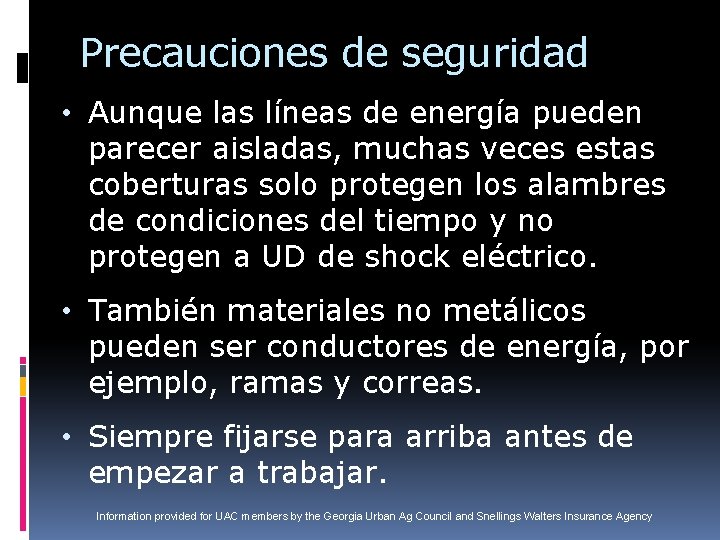 Precauciones de seguridad

• Aunque las líneas de energía pueden parecer aisladas, muchas veces estas coberturas solo protegen los alambres de condiciones del tiempo y no protegen a UD de shock eléctrico.

• También materiales no metálicos pueden ser conductores de energía, por ejemplo, ramas y correas.

• Siempre fijarse para arriba antes de empezar a trabajar.

Information provided for UAC members by the Georgia Urban Ag Council and Snellings Walters Insurance Agency